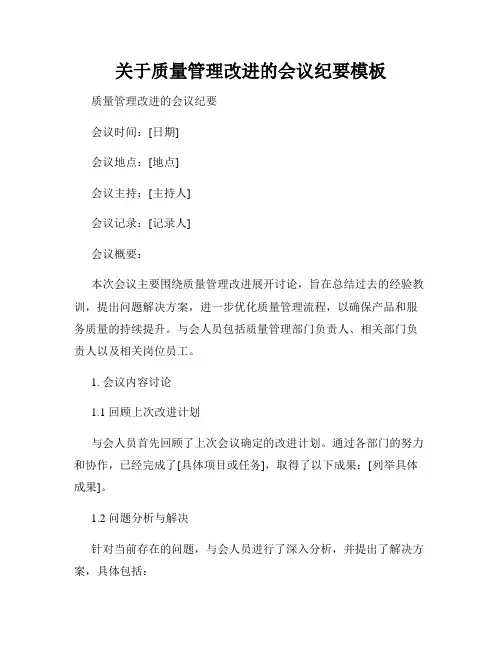 关于质量管理改进的会议纪要模板

质量管理改进的会议纪要

会议时间：[日期]

会议地点：[地点]

会议主持：[主持人]

会议记录：[记录人]

会议概要：

本次会议主要围绕质量管理改进展开讨论，旨在总结过去的经验教训，提出问题解决方案，进一步优化质量管理流程，以确保产品和服务质量的持续提升。与会人员包括质量管理部门负责人、相关部门负责人以及相关岗位员工。

1. 会议内容讨论

1.1 回顾上次改进计划

与会人员首先回顾了上次会议确定的改进计划。通过各部门的努力和协作，已经完成了[具体项目或任务]，取得了以下成果：[列举具体成果]。

1.2 问题分析与解决

针对当前存在的问题，与会人员进行了深入分析，并提出了解决方案，具体包括：